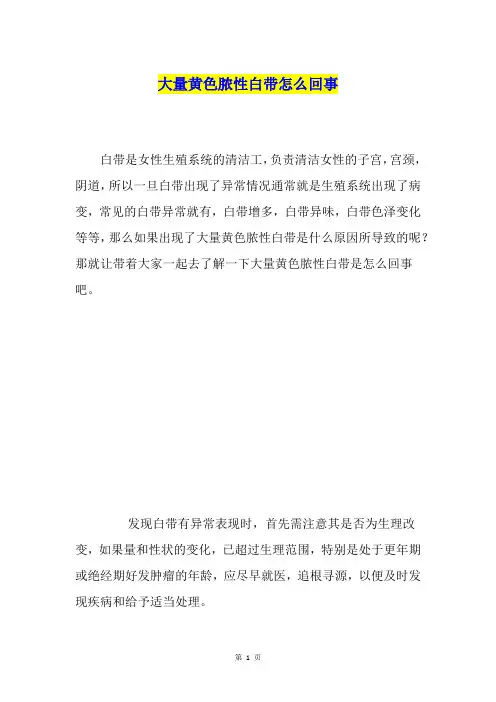 大量黄色脓性白带怎么回事

白带是女性生殖系统的清洁工，负责清洁女性的子宫，宫颈，阴道，所以一旦白带出现了异常情况通常就是生殖系统出现了病变，常见的白带异常就有，白带增多，白带异味，白带色泽变化等等，那么如果出现了大量黄色脓性白带是什么原因所导致的呢？那就让带着大家一起去了解一下大量黄色脓性白带是怎么回事吧。

发现白带有异常表现时，首先需注意其是否为生理改变，如果量和性状的变化，已超过生理范围，特别是处于更年期或绝经期好发肿瘤的年龄，应尽早就医，追根寻源，以便及时发现疾病和给予适当处理。

第 1 页